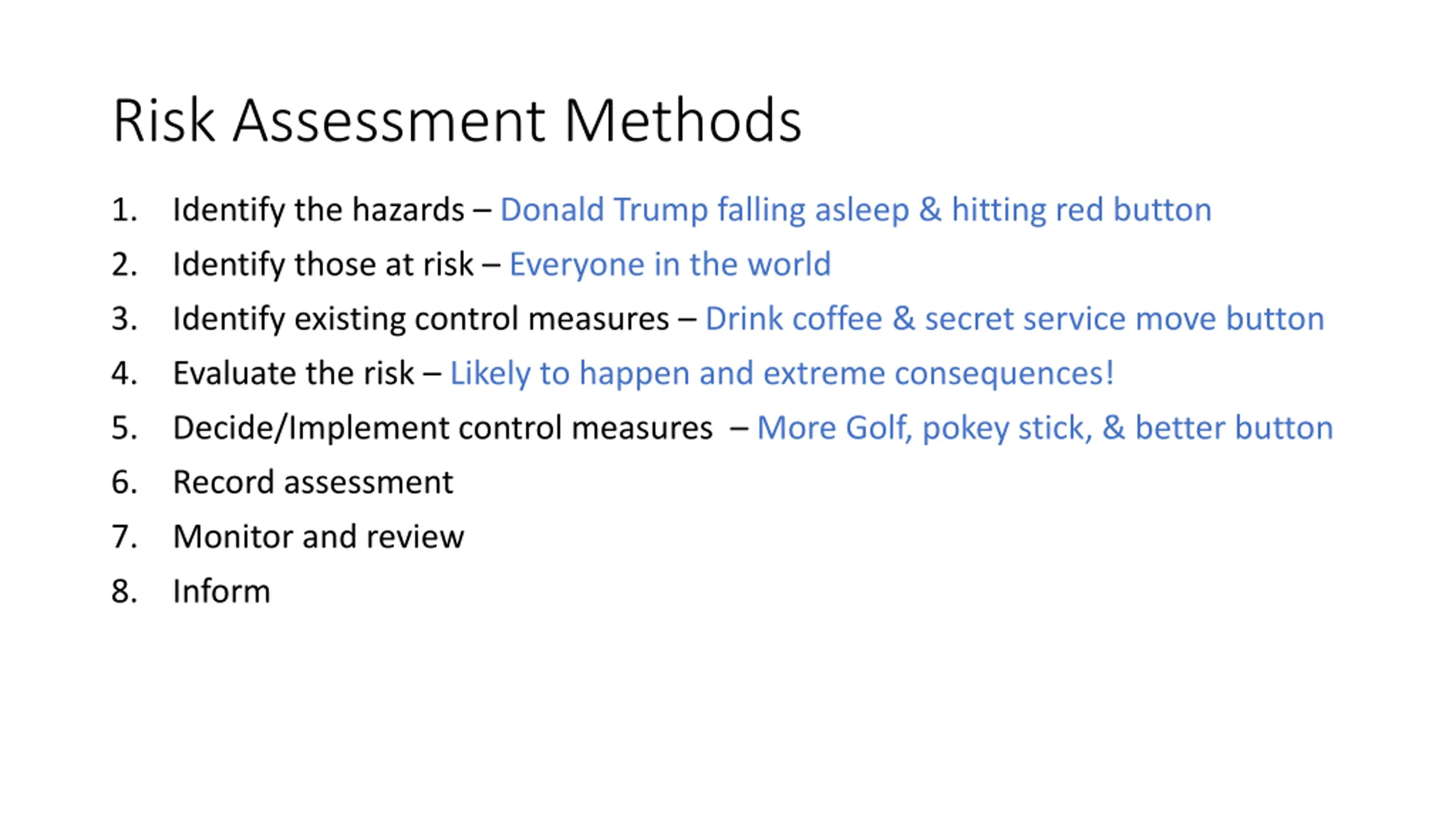 Risk Assessment Methods

1. Identify the hazards – Donald Trump falling asleep & hitting red button
2. Identify those at risk – Everyone in the world
3. Identify existing control measures – Drink coffee & secret service move button
4. Evaluate the risk – Likely to happen and extreme consequences!
5. Decide/Implement control measures – More Golf, pokey stick, & better button
6. Record assessment
7. Monitor and review
8. Inform